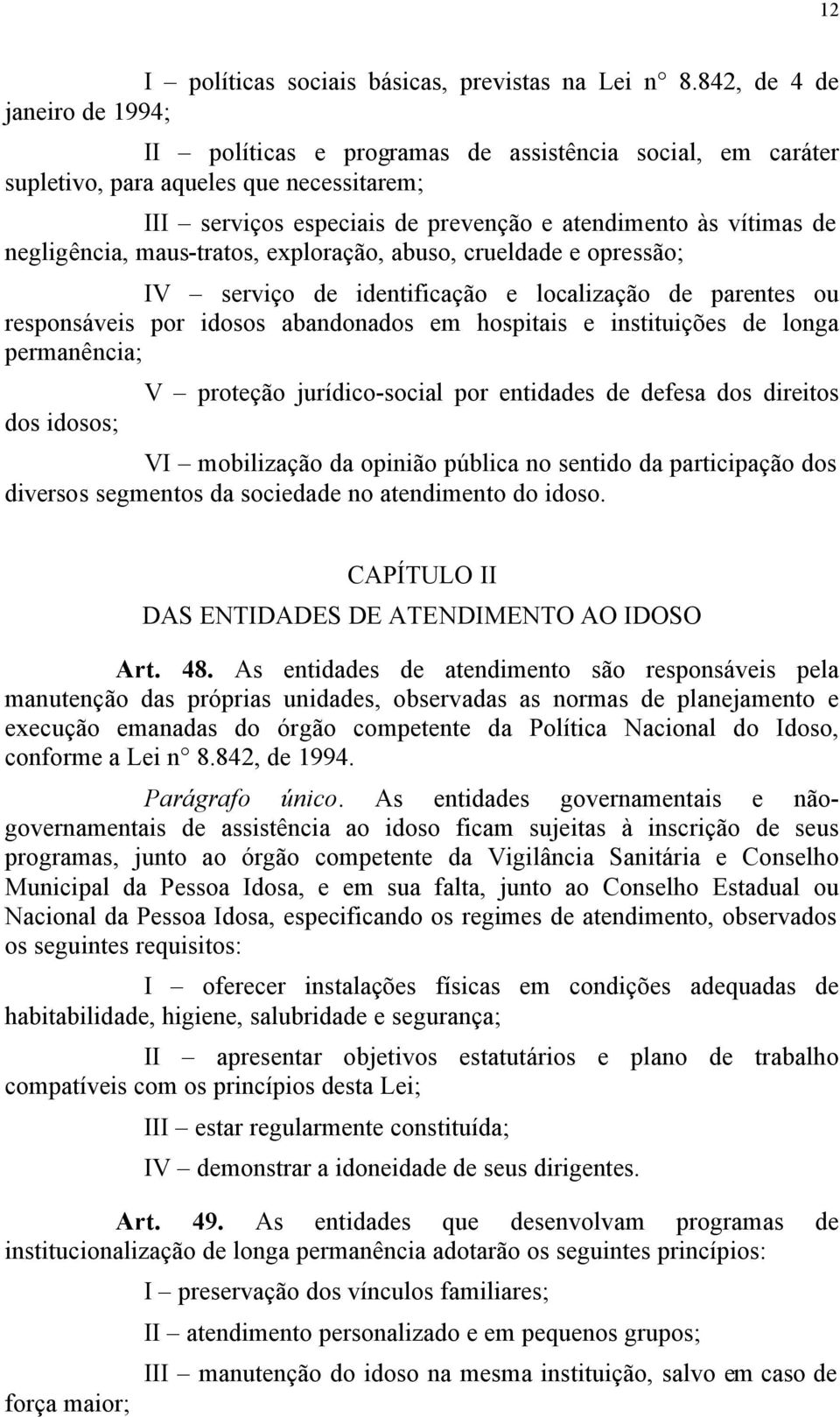 12

I – políticas sociais básicas, previstas na Lei n° 8.842, de 4 de janeiro de 1994;

II – políticas e programas de assistência social, em caráter supletivo, para aqueles que necessitarem;

III – serviços especiais de prevenção e atendimento às vítimas de negligência, maus-tratos, exploração, abuso, crueldade e opressão;

IV – serviço de identificação e localização de parentes ou responsáveis por idosos abandonados em hospitais e instituições de longa permanência;

V – proteção jurídico-social por entidades de defesa dos direitos dos idosos;

VI – mobilização da opinião pública no sentido da participação dos diversos segmentos da sociedade no atendimento do idoso.

CAPÍTULO II
DAS ENTIDADES DE ATENDIMENTO AO IDOSO

Art. 48. As entidades de atendimento são responsáveis pela manutenção das próprias unidades, observadas as normas de planejamento e execução emanadas do órgão competente da Política Nacional do Idoso, conforme a Lei n° 8.842, de 1994.

Parágrafo único. As entidades governamentais e não-governamentais de assistência ao idoso ficam sujeitas à inscrição de seus programas, junto ao órgão competente da Vigilância Sanitária e Conselho Municipal da Pessoa Idosa, e em sua falta, junto ao Conselho Estadual ou Nacional da Pessoa Idosa, especificando os regimes de atendimento, observados os seguintes requisitos:

I – oferecer instalações físicas em condições adequadas de habitabilidade, higiene, salubridade e segurança;

II – apresentar objetivos estatutários e plano de trabalho compatíveis com os princípios desta Lei;

III – estar regularmente constituída;

IV – demonstrar a idoneidade de seus dirigentes.

Art. 49. As entidades que desenvolvam programas de institucionalização de longa permanência adotarão os seguintes princípios:

I – preservação dos vínculos familiares;

II – atendimento personalizado e em pequenos grupos;

III – manutenção do idoso na mesma instituição, salvo em caso de força maior;